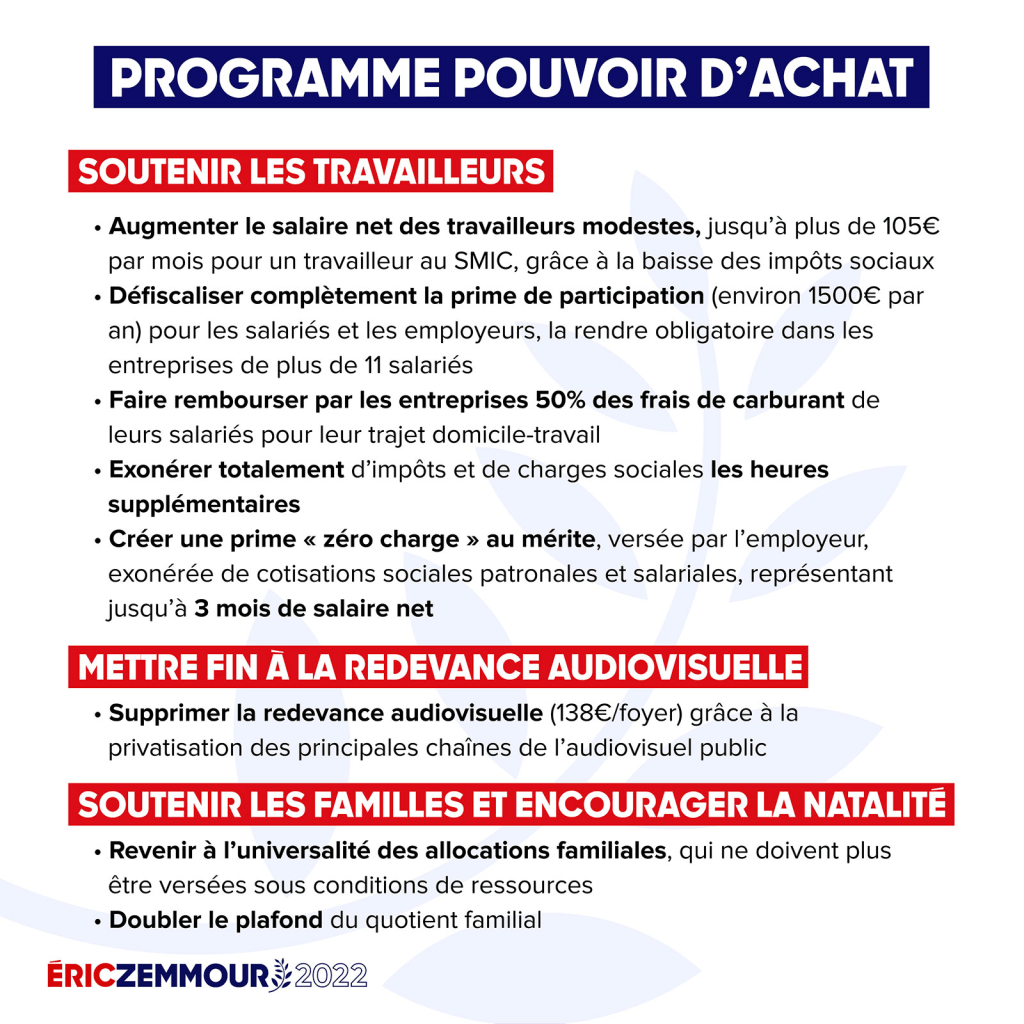 PROGRAMME POUVOIR D'ACHAT

SOUTENIR LES TRAVAILLEURS

• Augmenter le salaire net des travailleurs modestes, jusqu'à plus de 105€ par mois pour un travailleur au SMIC, grâce à la baisse des impôts sociaux
• Défiscaliser complètement la prime de participation (environ 1500€ par an) pour les salariés et les employeurs, la rendre obligatoire dans les entreprises de plus de 11 salariés
• Faire rembourser par les entreprises 50% des frais de carburant de leurs salariés pour leur trajet domicile-travail
• Exonérer totalement d'impôts et de charges sociales les heures supplémentaires
• Créer une prime « zéro charge » au mérite, versée par l'employeur, exonérée de cotisations sociales patronales et salariales, représentant jusqu'à 3 mois de salaire net

METTRE FIN À LA REDEVANCE AUDIOVISUELLE

• Supprimer la redevance audiovisuelle (138€/foyer) grâce à la privatisation des principales chaînes de l'audiovisuel public

SOUTENIR LES FAMILLES ET ENCOURAGER LA NATALITÉ

• Revenir à l'universalité des allocations familiales, qui ne doivent plus être versées sous conditions de ressources
• Doubler le plafond du quotient familial

ÉRICZEMMOUR 2022